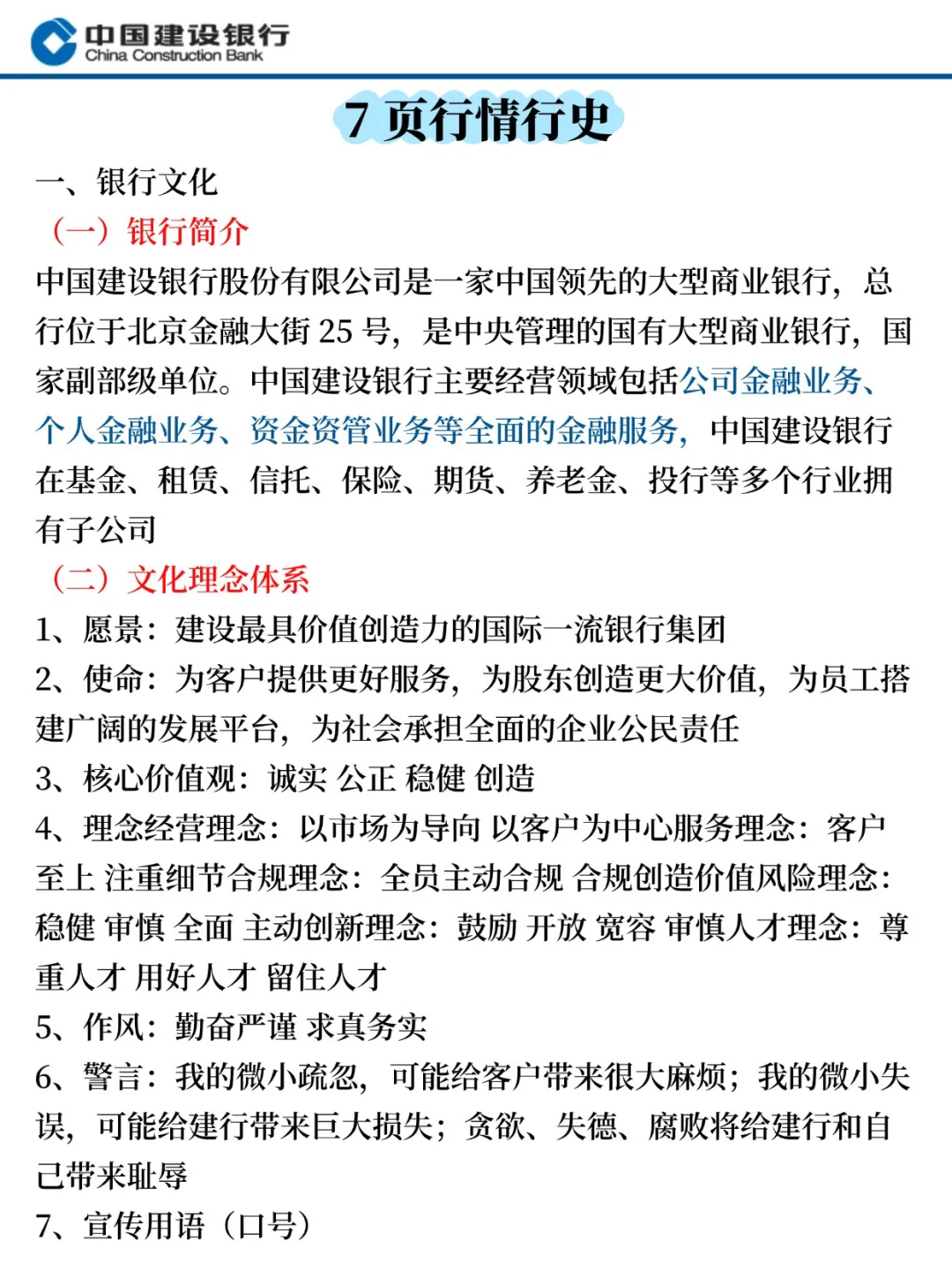 中国建设银行
China Construction Bank

7 页行情行史

一、银行文化

（一）银行简介

中国建设银行股份有限公司是一家中国领先的大型商业银行，总行位于北京金融大街 25 号，是中央管理的国有大型商业银行，国家副部级单位。中国建设银行主要经营领域包括公司金融业务、个人金融业务、资金资管业务等全面的金融服务，中国建设银行在基金、租赁、信托、保险、期货、养老金、投行等多个行业拥有子公司

（二）文化理念体系

1、愿景：建设最具价值创造力的国际一流银行集团

2、使命：为客户提供更好服务，为股东创造更大价值，为员工搭建广阔的发展平台，为社会承担全面的企业公民责任

3、核心价值观：诚实 公正 稳健 创造

4、理念经营理念：以市场为导向 以客户为中心服务理念：客户至上 注重细节合规理念：全员主动合规 合规创造价值风险理念：稳健 审慎 全面 主动创新理念：鼓励 开放 宽容 审慎人才理念：尊重人才 用好人才 留住人才

5、作风：勤奋严谨 求真务实

6、警言：我的微小疏忽，可能给客户带来很大麻烦；我的微小失误，可能给建行带来巨大损失；贪欲、失德、腐败将给建行和自己带来耻辱

7、宣传用语（口号）